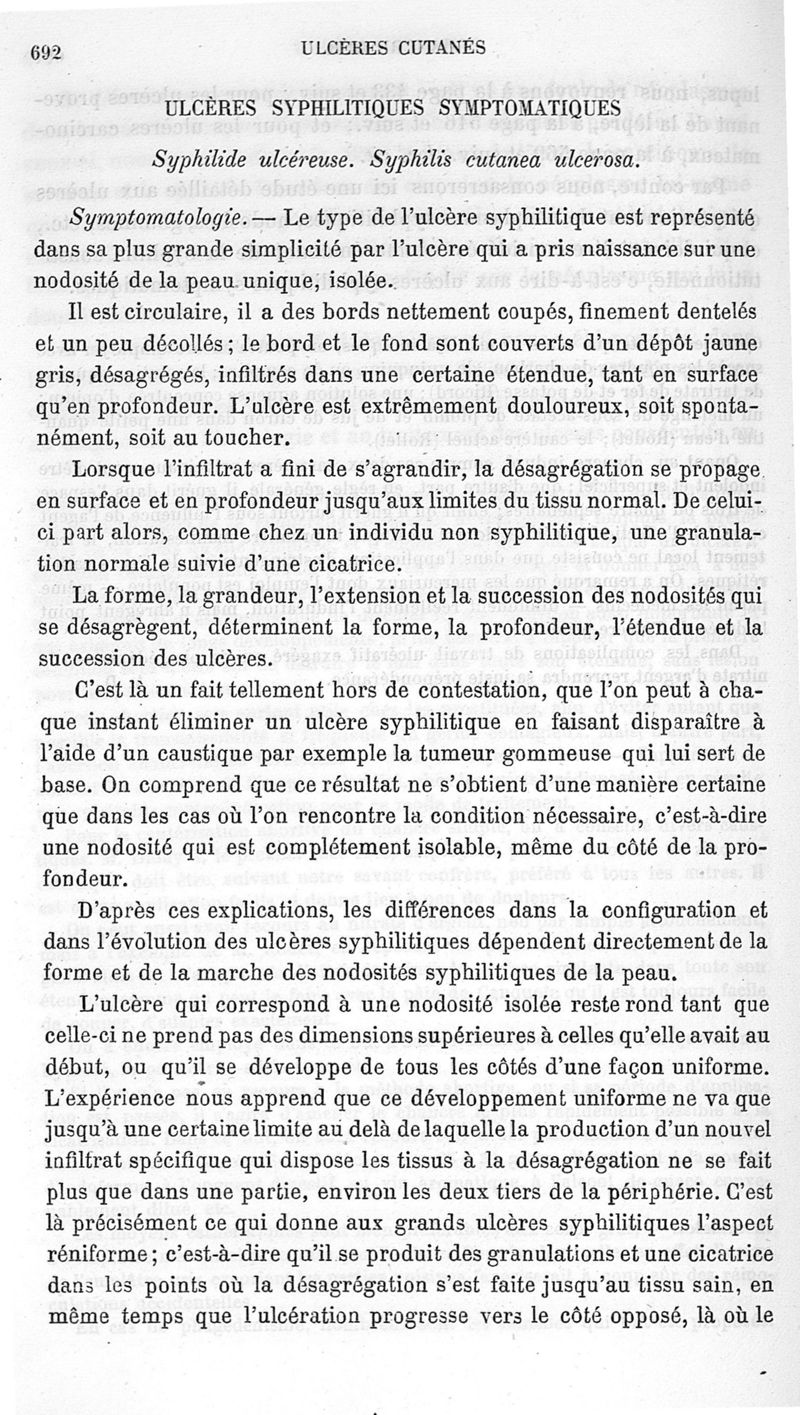 692 ULCÈRES CUTANÉS

ULCÈRES SYPHILITIQUES SYMPTOMATIQUES

Syphilide ulcéreuse. Syphilis cutanea ulcerosa.

Symptomatologie. — Le type de l'ulcère syphilitique est représenté dans sa plus grande simplicité par l'ulcère qui a pris naissance sur une nodosité de la peau unique, isolée.

Il est circulaire, il a des bords nettement coupés, finement dentelés et un peu décollés; le bord et le fond sont couverts d'un dépôt jaune gris, désagrégés, infiltrés dans une certaine étendue, tant en surface qu'en profondeur. L'ulcère est extrêmement douloureux, soit spontanément, soit au toucher.

Lorsque l'infiltrat a fini de s'agrandir, la désagrégation se propage en surface et en profondeur jusqu'aux limites du tissu normal. De celui-ci part alors, comme chez un individu non syphilitique, une granulation normale suivie d'une cicatrice.

La forme, la grandeur, l'extension et la succession des nodosités qui se désagrègent, déterminent la forme, la profondeur, l'étendue et la succession des ulcères.

C'est là un fait tellement hors de contestation, que l'on peut à chaque instant éliminer un ulcère syphilitique en faisant disparaître à l'aide d'un caustique par exemple la tumeur gommeuse qui lui sert de base. On comprend que ce résultat ne s'obtient d'une manière certaine que dans les cas où l'on rencontre la condition nécessaire, c'est-à-dire une nodosité qui est complétement isolable, même du côté de la profondeur.

D'après ces explications, les différences dans la configuration et dans l'évolution des ulcères syphilitiques dépendent directement de la forme et de la marche des nodosités syphilitiques de la peau.

L'ulcère qui correspond à une nodosité isolée reste rond tant que celle-ci ne prend pas des dimensions supérieures à celles qu'elle avait au début, ou qu'il se développe de tous les côtés d'une façon uniforme. L'expérience nous apprend que ce développement uniforme ne va que jusqu'à une certaine limite au delà de laquelle la production d'un nouvel infiltrat spécifique qui dispose les tissus à la désagrégation ne se fait plus que dans une partie, environ les deux tiers de la périphérie. C'est là précisément ce qui donne aux grands ulcères syphilitiques l'aspect réniforme; c'est-à-dire qu'il se produit des granulations et une cicatrice dans les points où la désagrégation s'est faite jusqu'au tissu sain, en même temps que l'ulcération progresse vers le côté opposé, là où le